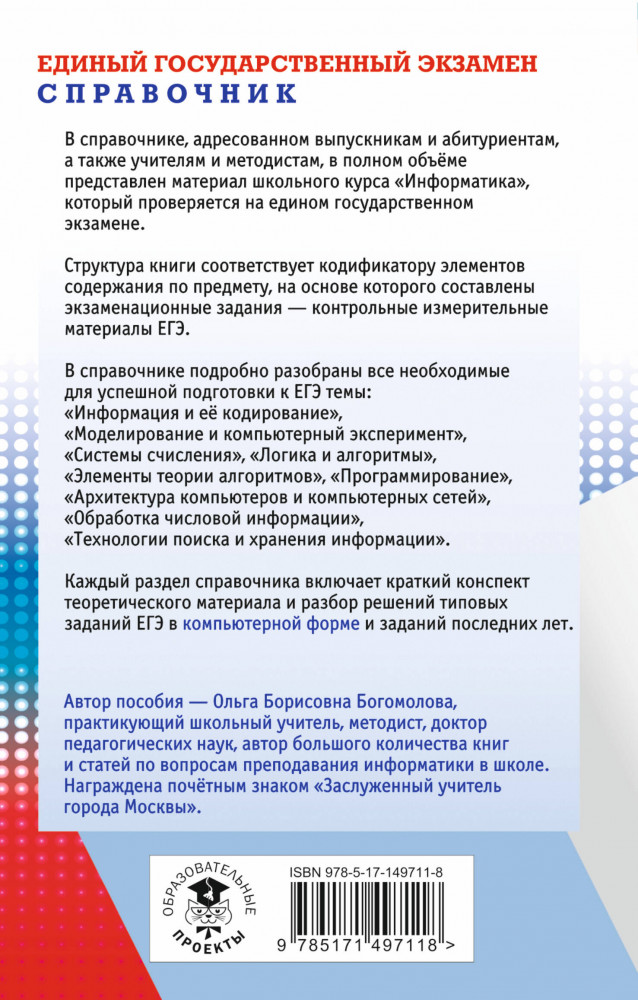 ЕДИНЫЙ ГОСУДАРСТВЕННЫЙ ЭКЗАМЕН
СПРАВОЧНИК

В справочнике, адресованном выпускникам и абитуриентам, а также учителям и методистам, в полном объёме представлен материал школьного курса «Информатика», который проверяется на едином государственном экзамене.

Структура книги соответствует кодификатору элементов содержания по предмету, на основе которого составлены экзаменационные задания — контрольные измерительные материалы ЕГЭ.

В справочнике подробно разобраны все необходимые для успешной подготовки к ЕГЭ темы: «Информация и её кодирование», «Моделирование и компьютерный эксперимент», «Системы счисления», «Логика и алгоритмы», «Элементы теории алгоритмов», «Программирование», «Архитектура компьютеров и компьютерных сетей», «Обработка числовой информации», «Технологии поиска и хранения информации».

Каждый раздел справочника включает краткий конспект теоретического материала и разбор решений типовых заданий ЕГЭ в компьютерной форме и заданий последних лет.

Автор пособия — Ольга Борисовна Богомолова, практикующий школьный учитель, методист, доктор педагогических наук, автор большого количества книг и статей по вопросам преподавания информатики в школе. Награждена почётным знаком «Заслуженный учитель города Москвы».

ОБРАЗОВАТЕЛЬНЫЕ ПРОЕКТЫ

ISBN 978-5-17-149711-8

9 785171 497118 >